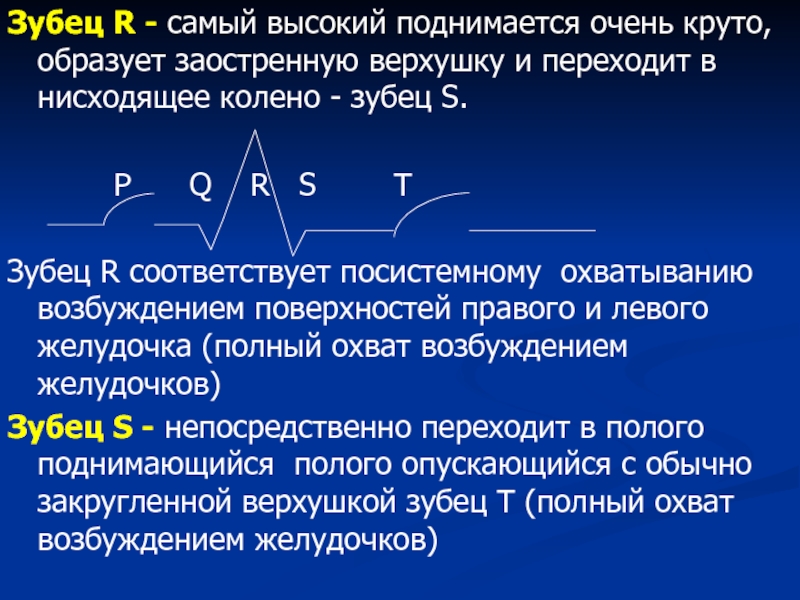 Зубец R - самый высокий поднимается очень круто, образует заостренную верхушку и переходит в нисходящее колено - зубец S.

P Q R S T

Зубец R соответствует посистемному охватыванию возбуждением поверхностей правого и левого желудочка (полный охват возбуждением желудочков)

Зубец S - непосредственно переходит в полого поднимающийся полого опускающийся с обычно закругленной верхушкой зубец T (полный охват возбуждением желудочков)